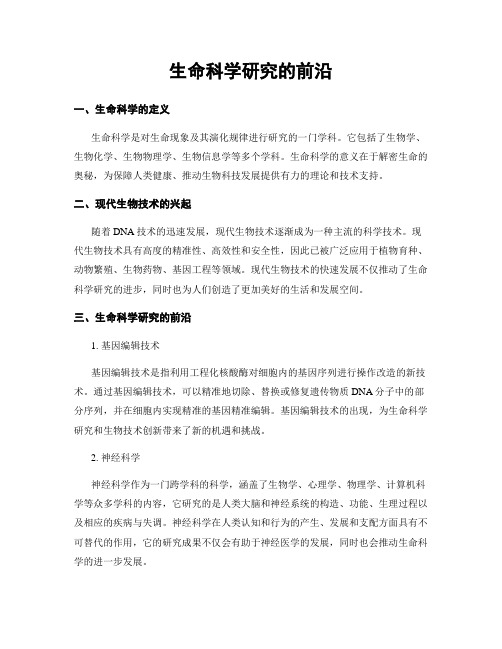 生命科学研究的前沿

一、生命科学的定义

生命科学是对生命现象及其演化规律进行研究的一门学科。它包括了生物学、生物化学、生物物理学、生物信息学等多个学科。生命科学的意义在于解密生命的奥秘，为保障人类健康、推动生物科技发展提供有力的理论和技术支持。

二、现代生物技术的兴起

随着DNA技术的迅速发展，现代生物技术逐渐成为一种主流的科学技术。现代生物技术具有高度的精准性、高效性和安全性，因此已被广泛应用于植物育种、动物繁殖、生物药物、基因工程等领域。现代生物技术的快速发展不仅推动了生命科学研究的进步，同时也为人们创造了更加美好的生活和发展空间。

三、生命科学研究的前沿

1. 基因编辑技术

基因编辑技术是指利用工程化核酸酶对细胞内的基因序列进行操作改造的新技术。通过基因编辑技术，可以精准地切除、替换或修复遗传物质DNA分子中的部分序列，并在细胞内实现精准的基因精准编辑。基因编辑技术的出现，为生命科学研究和生物技术创新带来了新的机遇和挑战。

2. 神经科学

神经科学作为一门跨学科的科学，涵盖了生物学、心理学、物理学、计算机科学等众多学科的内容，它研究的是人类大脑和神经系统的构造、功能、生理过程以及相应的疾病与失调。神经科学在人类认知和行为的产生、发展和支配方面具有不可替代的作用，它的研究成果不仅会有助于神经医学的发展，同时也会推动生命科学的进一步发展。